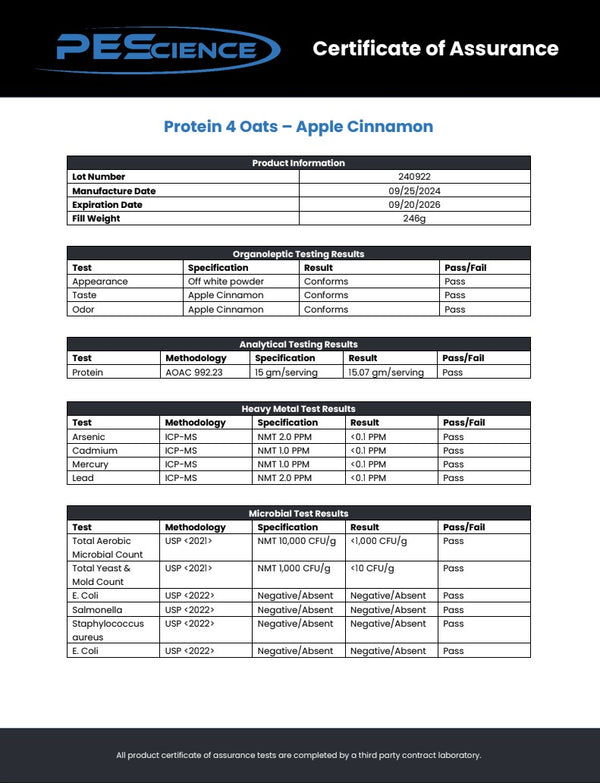 PEScience

Certificate of Assurance

Protein 4 Oats – Apple Cinnamon

| Product Information | |
|---|---|
| Lot Number | 240922 |
| Manufacture Date | 09/25/2024 |
| Expiration Date | 09/20/2026 |
| Fill Weight | 246g |

Organoleptic Testing Results

| Test | Specification | Result | Pass/Fail |
|---|---|---|---|
| Appearance | Off white powder | Conforms | Pass |
| Taste | Apple Cinnamon | Conforms | Pass |
| Odor | Apple Cinnamon | Conforms | Pass |

Analytical Testing Results

| Test | Methodology | Specification | Result | Pass/Fail |
|---|---|---|---|---|
| Protein | AOAC 992.23 | 15 gm/serving | 15.07 gm/serving | Pass |

Heavy Metal Test Results

| Test | Methodology | Specification | Result | Pass/Fail |
|---|---|---|---|---|
| Arsenic | ICP-MS | NMT 2.0 PPM | <0.1 PPM | Pass |
| Cadmium | ICP-MS | NMT 1.0 PPM | <0.1 PPM | Pass |
| Mercury | ICP-MS | NMT 1.0 PPM | <0.1 PPM | Pass |
| Lead | ICP-MS | NMT 2.0 PPM | <0.1 PPM | Pass |

Microbial Test Results

| Test | Methodology | Specification | Result | Pass/Fail |
|---|---|---|---|---|
| Total Aerobic Microbial Count | USP <2021> | NMT 10,000 CFU/g | <1,000 CFU/g | Pass |
| Total Yeast & Mold Count | USP <2021> | NMT 1,000 CFU/g | <10 CFU/g | Pass |
| E. Coli | USP <2022> | Negative/Absent | Negative/Absent | Pass |
| Salmonella | USP <2022> | Negative/Absent | Negative/Absent | Pass |
| Staphylococcus aureus | USP <2022> | Negative/Absent | Negative/Absent | Pass |
| E. Coli | USP <2022> | Negative/Absent | Negative/Absent | Pass |

All product certificate of assurance tests are completed by a third party contract laboratory.